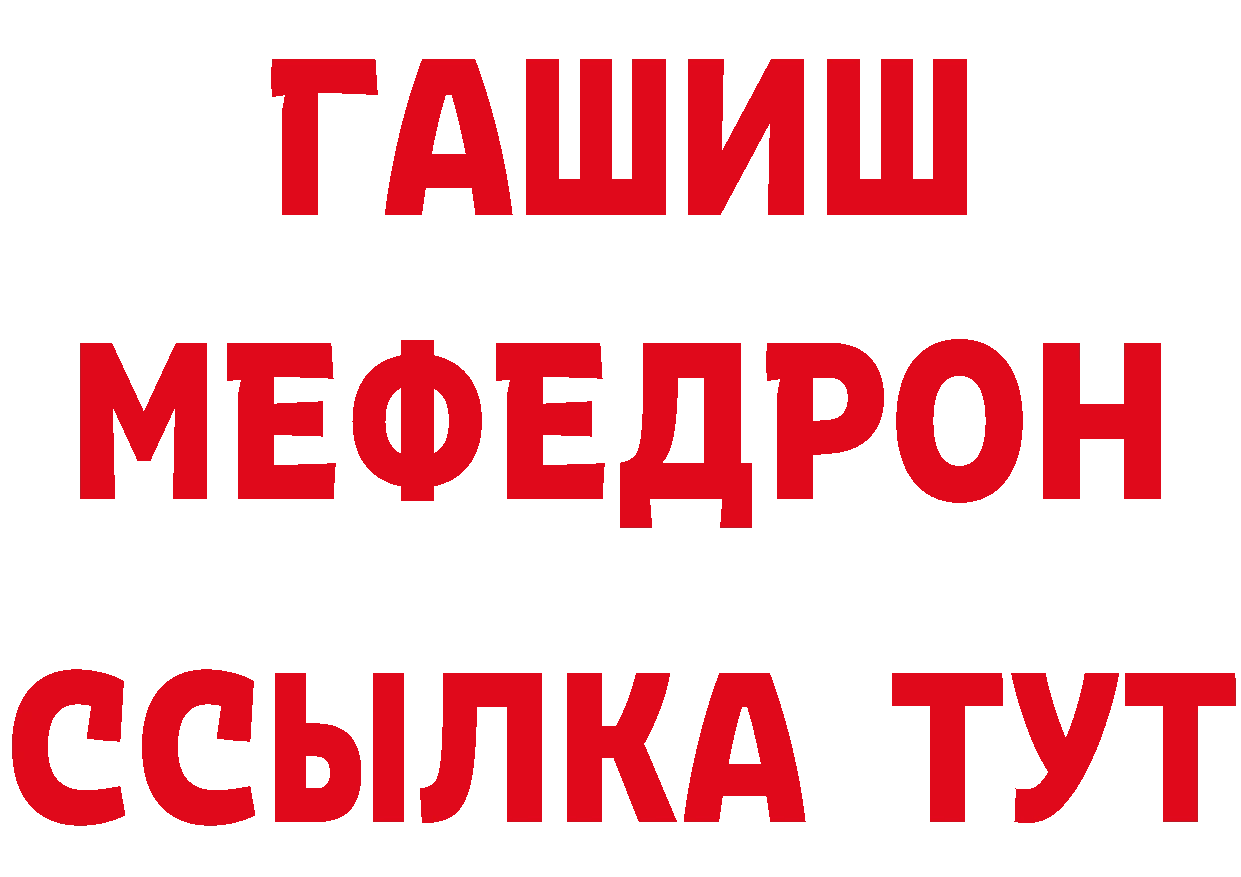 ГАШИШ
МЕФЕДРОН
ССЫЛКА ТУТ